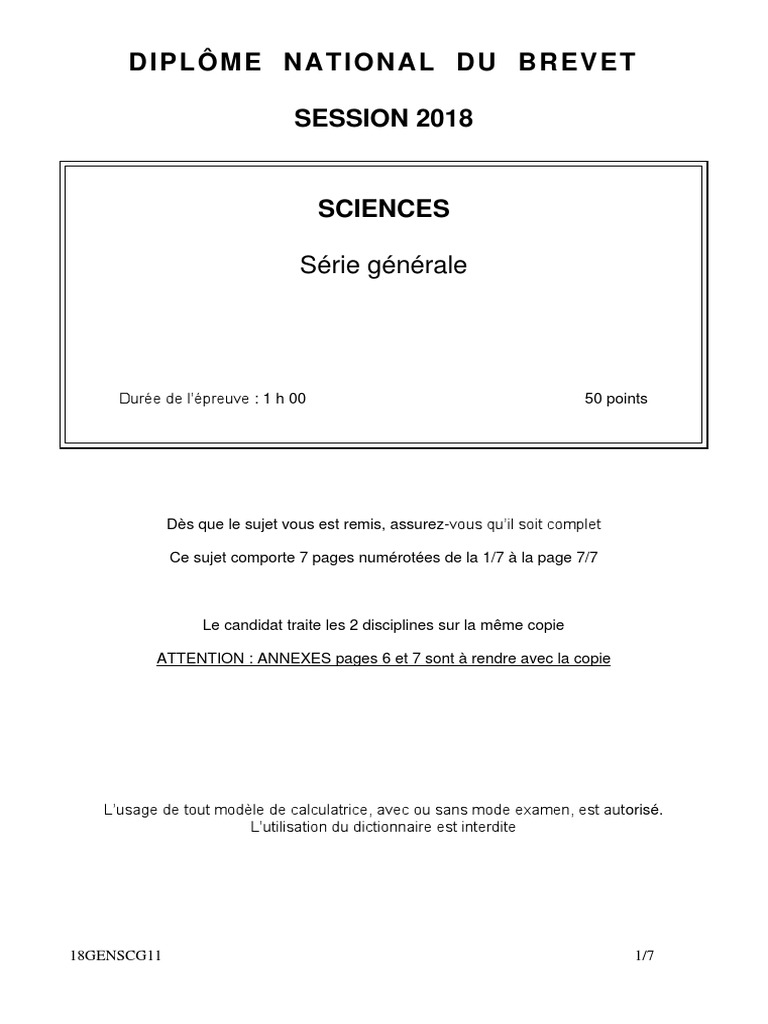 DIPLÔME NATIONAL DU BREVET

SESSION 2018

SCIENCES

Série générale

Durée de l'épreuve : 1 h 00

50 points

Dès que le sujet vous est remis, assurez-vous qu'il soit complet

Ce sujet comporte 7 pages numérotées de la 1/7 à la page 7/7

Le candidat traite les 2 disciplines sur la même copie

ATTENTION : ANNEXES pages 6 et 7 sont à rendre avec la copie

L'usage de tout modèle de calculatrice, avec ou sans mode examen, est autorisé.
L'utilisation du dictionnaire est interdite

18GENSCG11

1/7